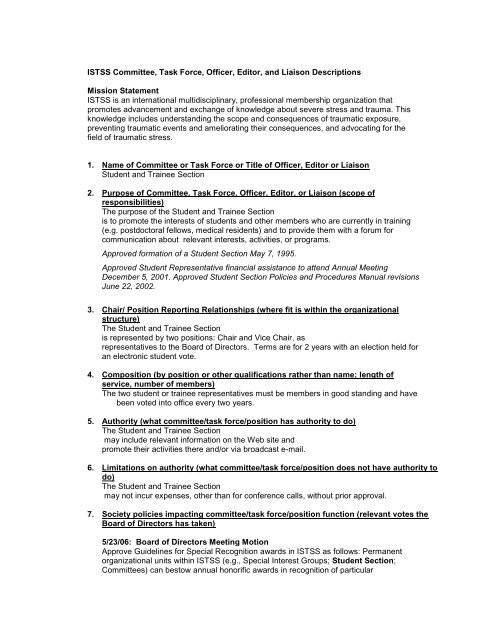 ISTSS Committee, Task Force, Officer, Editor, and Liaison Descriptions

Mission Statement
ISTSS is an international multidisciplinary, professional membership organization that promotes advancement and exchange of knowledge about severe stress and trauma. This knowledge includes understanding the scope and consequences of traumatic exposure, preventing traumatic events and ameliorating their consequences, and advocating for the field of traumatic stress.

1. Name of Committee or Task Force or Title of Officer, Editor or Liaison
Student and Trainee Section

2. Purpose of Committee, Task Force, Officer, Editor, or Liaison (scope of responsibilities)
The purpose of the Student and Trainee Section
is to promote the interests of students and other members who are currently in training (e.g. postdoctoral fellows, medical residents) and to provide them with a forum for communication about relevant interests, activities, or programs.

Approved formation of a Student Section May 7, 1995.

Approved Student Representative financial assistance to attend Annual Meeting December 5, 2001. Approved Student Section Policies and Procedures Manual revisions June 22, 2002.

3. Chair/ Position Reporting Relationships (where fit is within the organizational structure)
The Student and Trainee Section
is represented by two positions: Chair and Vice Chair, as representatives to the Board of Directors. Terms are for 2 years with an election held for an electronic student vote.

4. Composition (by position or other qualifications rather than name; length of service, number of members)
The two student or trainee representatives must be members in good standing and have been voted into office every two years.

5. Authority (what committee/task force/position has authority to do)
The Student and Trainee Section
may include relevant information on the Web site and promote their activities there and/or via broadcast e-mail.

6. Limitations on authority (what committee/task force/position does not have authority to do)
The Student and Trainee Section
may not incur expenses, other than for conference calls, without prior approval.

7. Society policies impacting committee/task force/position function (relevant votes the Board of Directors has taken)

5/23/06: Board of Directors Meeting Motion
Approve Guidelines for Special Recognition awards in ISTSS as follows: Permanent organizational units within ISTSS (e.g., Special Interest Groups; Student Section; Committees) can bestow annual honorific awards in recognition of particular